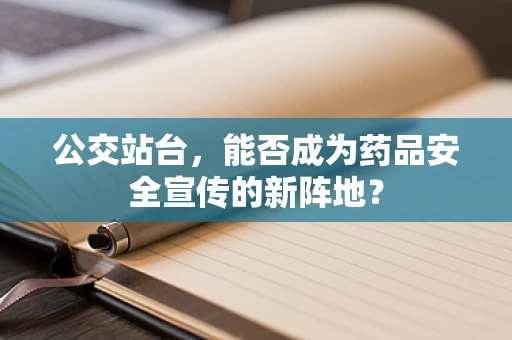 公交站台，能否成为药品安全宣传的新阵地？